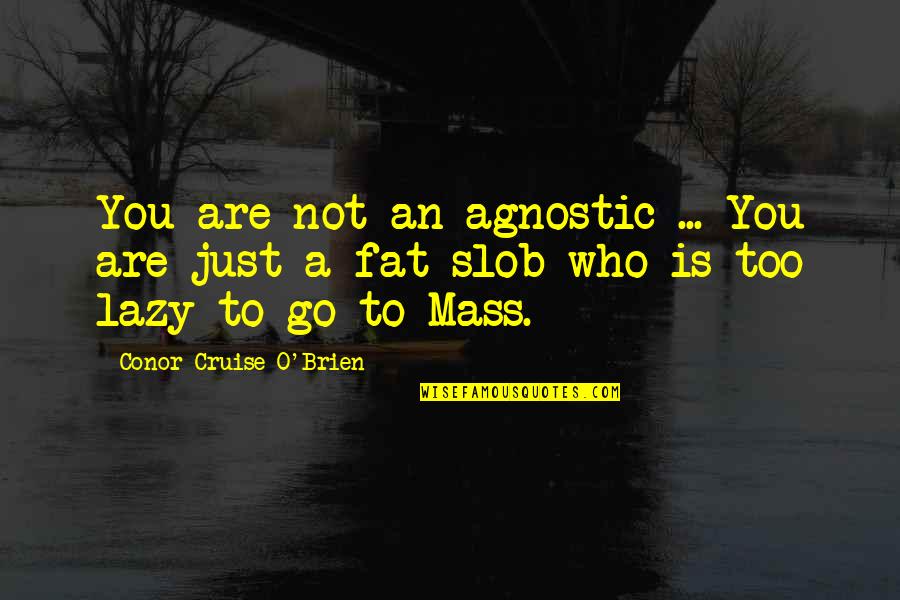 You are not an agnostic ... You are just a fat slob who is too lazy to go to Mass.

Conor Cruise O'Brien

WISEFAMOUSQUOTES.COM